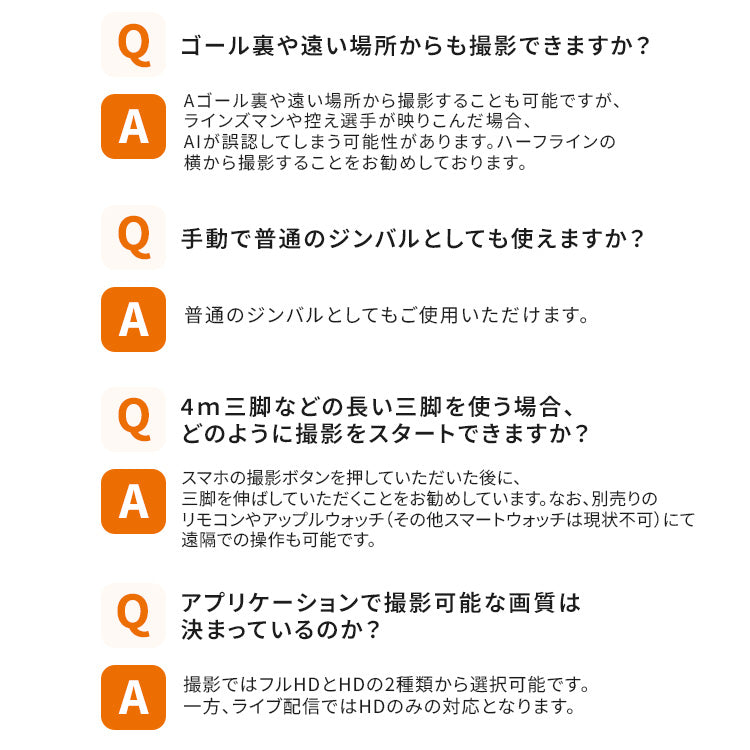 Q
ゴール裏や遠い場所からも撮影できますか？

A
Aゴール裏や遠い場所から撮影することも可能ですが、ラインズマンや控え選手が映りこんだ場合、AIが誤認してしまう可能性があります。ハーフラインの横から撮影することをお勧めしております。

Q
手動で普通のジンバルとしても使えますか？

A
普通のジンバルとしてもご使用いただけます。

Q
4m三脚などの長い三脚を使う場合、どのように撮影をスタートできますか？

A
スマホの撮影ボタンを押していただいた後に、三脚を伸ばしていただくことをお勧めしています。なお、別売りのリモコンやアップルウォッチ（その他スマートウォッチは現状不可）にて遠隔での操作も可能です。

Q
アプリケーションで撮影可能な画質は決まっているのか？

A
撮影ではフルHDとHDの2種類から選択可能です。一方、ライブ配信ではHDのみの対応となります。